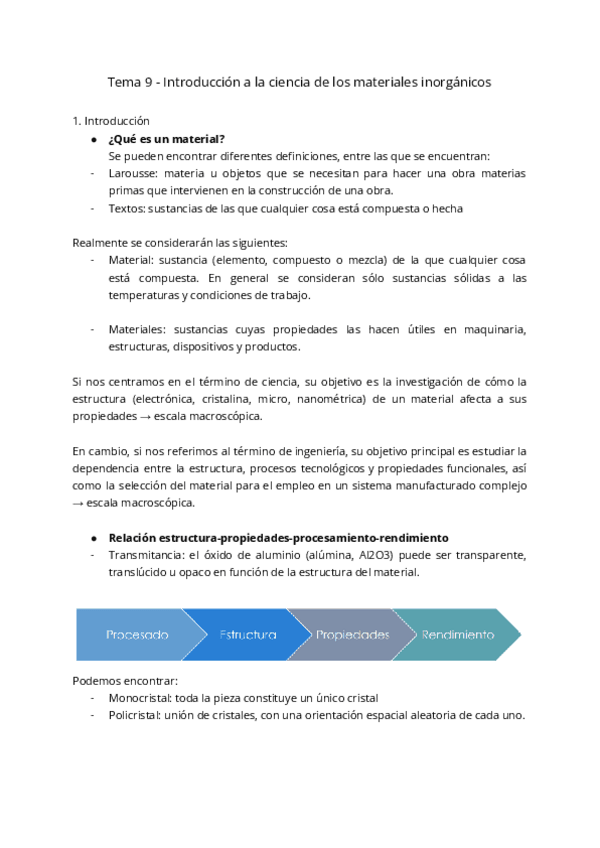 Tema 9 - Introducción a la ciencia de los materiales inorgánicos

1. Introducción

● **¿Qué es un material?**
Se pueden encontrar diferentes definiciones, entre las que se encuentran:
- Larousse: materia u objetos que se necesitan para hacer una obra materias primas que intervienen en la construcción de una obra.
- Textos: sustancias de las que cualquier cosa está compuesta o hecha

Realmente se considerarán las siguientes:
- Material: sustancia (elemento, compuesto o mezcla) de la que cualquier cosa está compuesta. En general se consideran sólo sustancias sólidas a las temperaturas y condiciones de trabajo.

- Materiales: sustancias cuyas propiedades las hacen útiles en maquinaria, estructuras, dispositivos y productos.

Si nos centramos en el término de ciencia, su objetivo es la investigación de cómo la estructura (electrónica, cristalina, micro, nanométrica) de un material afecta a sus propiedades → escala macroscópica.

En cambio, si nos referimos al término de ingeniería, su objetivo principal es estudiar la dependencia entre la estructura, procesos tecnológicos y propiedades funcionales, así como la selección del material para el empleo en un sistema manufacturado complejo → escala macroscópica.

● **Relación estructura-propiedades-procesamiento-rendimiento**
- Transmitancia: el óxido de aluminio (alúmina, Al2O3) puede ser transparente, translúcido u opaco en función de la estructura del material.

Procesado
Estructura
Propiedades
Rendimiento

Podemos encontrar:
- Monocristal: toda la pieza constituye un único cristal
- Policristal: unión de cristales, con una orientación espacial aleatoria de cada uno.